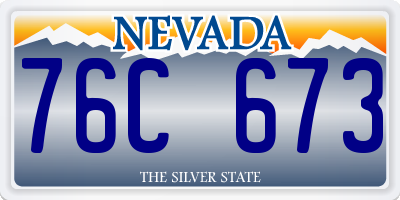 NEVADA

76C 673

THE SILVER STATE